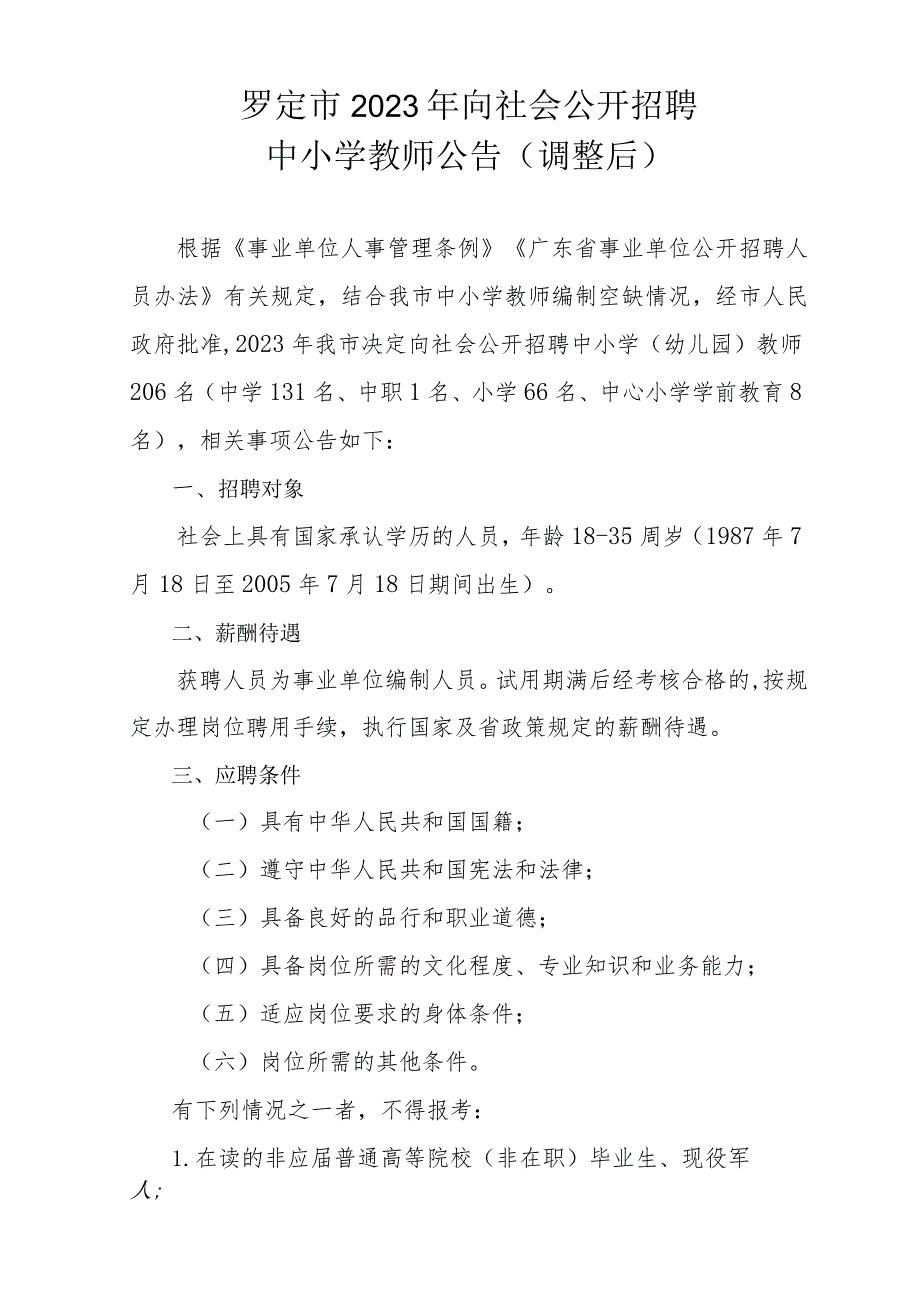 罗定市2023年向社会公开招聘
中小学教师公告（调整后）

根据《事业单位人事管理条例》《广东省事业单位公开招聘人员办法》有关规定，结合我市中小学教师编制空缺情况，经市人民政府批准，2023年我市决定向社会公开招聘中小学（幼儿园）教师206名（中学131名、中职1名、小学66名、中心小学学前教育8名），相关事项公告如下：

一、招聘对象

社会上具有国家承认学历的人员，年龄18-35周岁（1987年7月18日至2005年7月18日期间出生）。

二、薪酬待遇

获聘人员为事业单位编制人员。试用期满后经考核合格的，按规定办理岗位聘用手续，执行国家及省政策规定的薪酬待遇。

三、应聘条件

（一）具有中华人民共和国国籍；

（二）遵守中华人民共和国宪法和法律；

（三）具备良好的品行和职业道德；

（四）具备岗位所需的文化程度、专业知识和业务能力；

（五）适应岗位要求的身体条件；

（六）岗位所需的其他条件。

有下列情况之一者，不得报考：

1.在读的非应届普通高等院校（非在职）毕业生、现役军人；